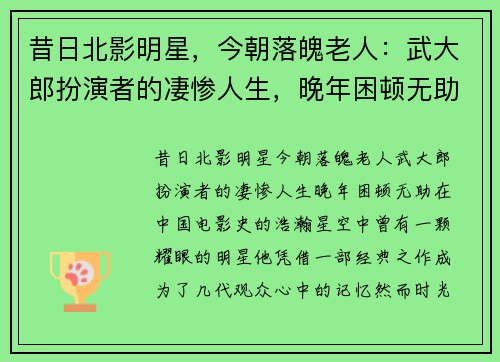 昔日北影明星，今朝落魄老人：武大郎扮演者的凄惨人生，晚年困顿无助

昔日北影明星今朝落魄老人武大郎扮演者的凄惨人生晚年困顿无助在中国电影史的浩瀚星空中曾有一颗耀眼的明星他凭借一部经典之作成为了几代观众心中的记忆然而时光